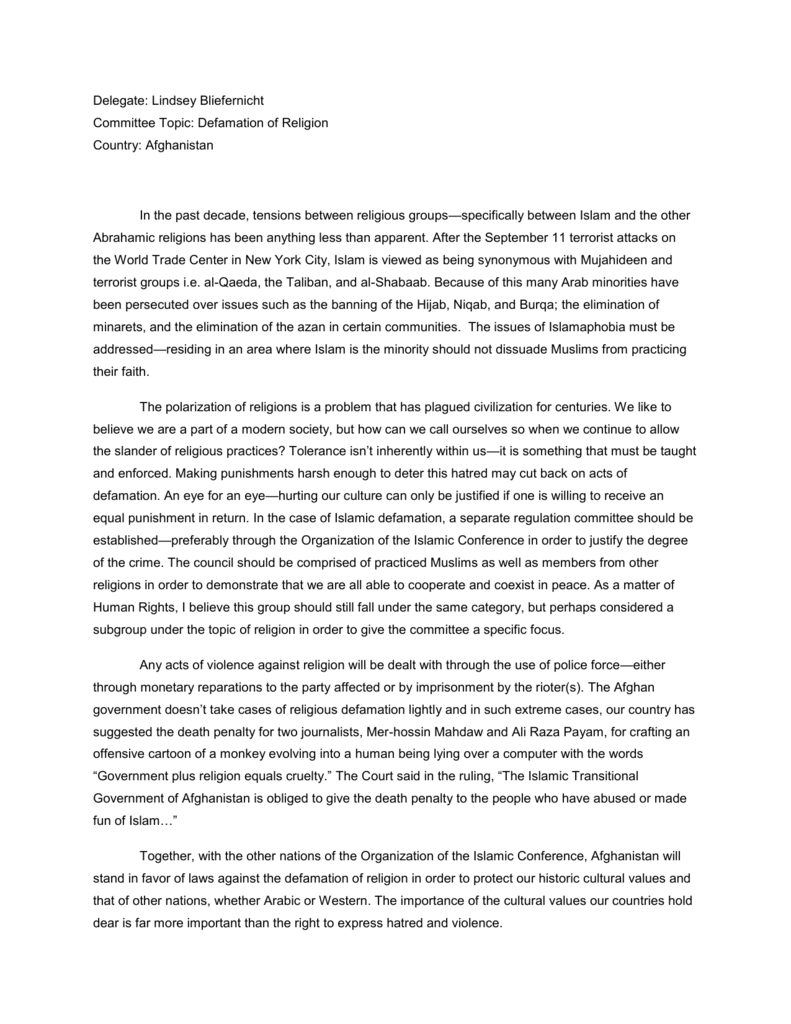 Delegate: Lindsey Bliefernicht
Committee Topic: Defamation of Religion
Country: Afghanistan

In the past decade, tensions between religious groups—specifically between Islam and the other Abrahamic religions has been anything less than apparent. After the September 11 terrorist attacks on the World Trade Center in New York City, Islam is viewed as being synonymous with Mujahideen and terrorist groups i.e. al-Qaeda, the Taliban, and al-Shabaab. Because of this many Arab minorities have been persecuted over issues such as the banning of the Hijab, Niqab, and Burqa; the elimination of minarets, and the elimination of the azan in certain communities. The issues of Islamaphobia must be addressed—residing in an area where Islam is the minority should not dissuade Muslims from practicing their faith.

The polarization of religions is a problem that has plagued civilization for centuries. We like to believe we are a part of a modern society, but how can we call ourselves so when we continue to allow the slander of religious practices? Tolerance isn't inherently within us—it is something that must be taught and enforced. Making punishments harsh enough to deter this hatred may cut back on acts of defamation. An eye for an eye—hurting our culture can only be justified if one is willing to receive an equal punishment in return. In the case of Islamic defamation, a separate regulation committee should be established—preferably through the Organization of the Islamic Conference in order to justify the degree of the crime. The council should be comprised of practiced Muslims as well as members from other religions in order to demonstrate that we are all able to cooperate and coexist in peace. As a matter of Human Rights, I believe this group should still fall under the same category, but perhaps considered a subgroup under the topic of religion in order to give the committee a specific focus.

Any acts of violence against religion will be dealt with through the use of police force—either through monetary reparations to the party affected or by imprisonment by the rioter(s). The Afghan government doesn't take cases of religious defamation lightly and in such extreme cases, our country has suggested the death penalty for two journalists, Mer-hossin Mahdaw and Ali Raza Payam, for crafting an offensive cartoon of a monkey evolving into a human being lying over a computer with the words "Government plus religion equals cruelty." The Court said in the ruling, "The Islamic Transitional Government of Afghanistan is obliged to give the death penalty to the people who have abused or made fun of Islam…"

Together, with the other nations of the Organization of the Islamic Conference, Afghanistan will stand in favor of laws against the defamation of religion in order to protect our historic cultural values and that of other nations, whether Arabic or Western. The importance of the cultural values our countries hold dear is far more important than the right to express hatred and violence.